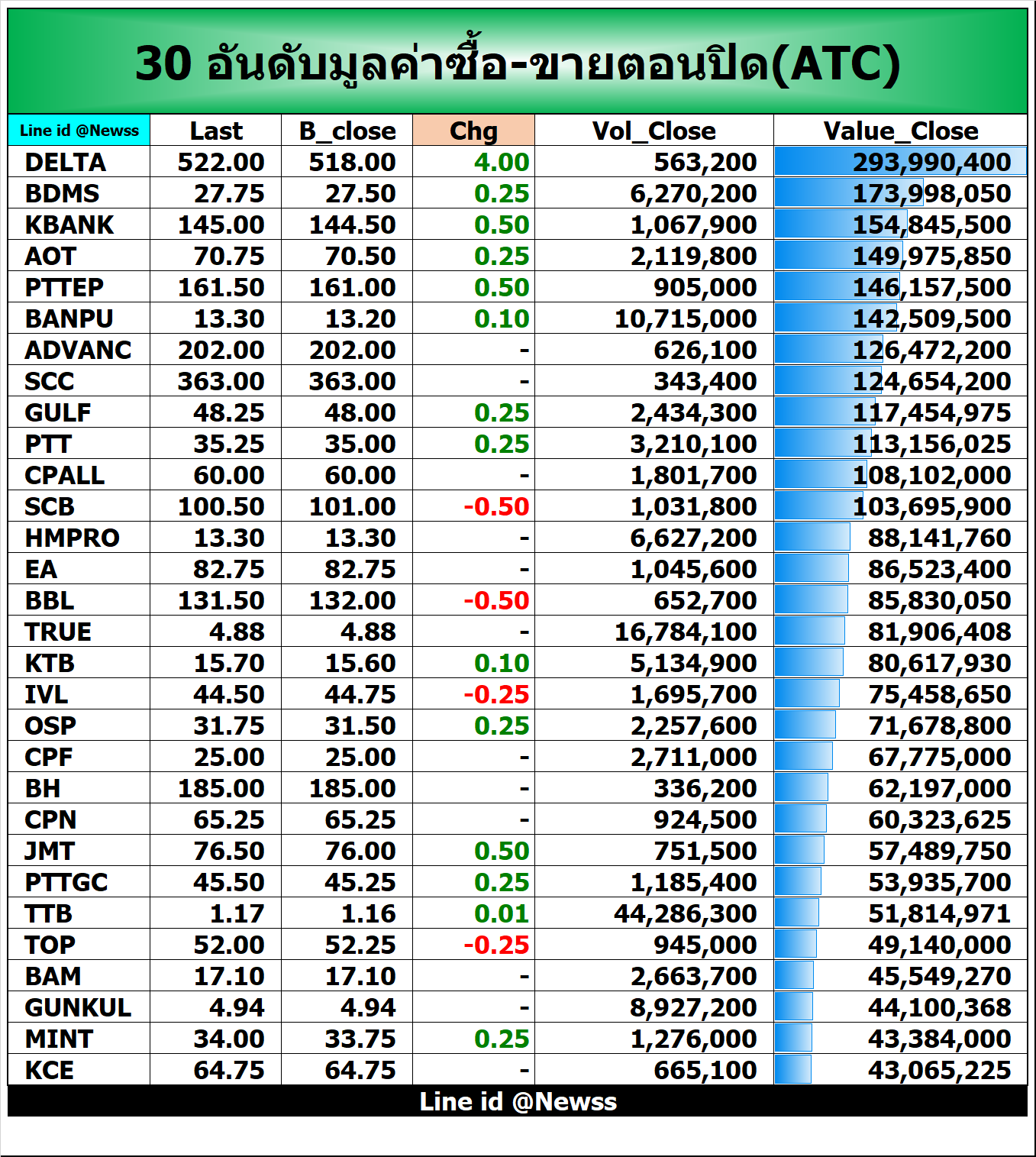 30 อันดับมูลค่าซื้อ-ขายตอนปิด(ATC)

| Line id @Newss | Last | B_close | Chg | Vol_Close | Value_Close |
|---|---|---|---|---|---|
| DELTA | 522.00 | 518.00 | 4.00 | 563,200 | 293,990,400 |
| BDMS | 27.75 | 27.50 | 0.25 | 6,270,200 | 173,998,050 |
| KBANK | 145.00 | 144.50 | 0.50 | 1,067,900 | 154,845,500 |
| AOT | 70.75 | 70.50 | 0.25 | 2,119,800 | 149,975,850 |
| PTTEP | 161.50 | 161.00 | 0.50 | 905,000 | 146,157,500 |
| BANPU | 13.30 | 13.20 | 0.10 | 10,715,000 | 142,509,500 |
| ADVANC | 202.00 | 202.00 | - | 626,100 | 126,472,200 |
| SCC | 363.00 | 363.00 | - | 343,400 | 124,654,200 |
| GULF | 48.25 | 48.00 | 0.25 | 2,434,300 | 117,454,975 |
| PTT | 35.25 | 35.00 | 0.25 | 3,210,100 | 113,156,025 |
| CPALL | 60.00 | 60.00 | - | 1,801,700 | 108,102,000 |
| SCB | 100.50 | 101.00 | -0.50 | 1,031,800 | 103,695,900 |
| HMPRO | 13.30 | 13.30 | - | 6,627,200 | 88,141,760 |
| EA | 82.75 | 82.75 | - | 1,045,600 | 86,523,400 |
| BBL | 131.50 | 132.00 | -0.50 | 652,700 | 85,830,050 |
| TRUE | 4.88 | 4.88 | - | 16,784,100 | 81,906,408 |
| KTB | 15.70 | 15.60 | 0.10 | 5,134,900 | 80,617,930 |
| IVL | 44.50 | 44.75 | -0.25 | 1,695,700 | 75,458,650 |
| OSP | 31.75 | 31.50 | 0.25 | 2,257,600 | 71,678,800 |
| CPF | 25.00 | 25.00 | - | 2,711,000 | 67,775,000 |
| BH | 185.00 | 185.00 | - | 336,200 | 62,197,000 |
| CPN | 65.25 | 65.25 | - | 924,500 | 60,323,625 |
| JMT | 76.50 | 76.00 | 0.50 | 751,500 | 57,489,750 |
| PTTGC | 45.50 | 45.25 | 0.25 | 1,185,400 | 53,935,700 |
| TTB | 1.17 | 1.16 | 0.01 | 44,286,300 | 51,814,971 |
| TOP | 52.00 | 52.25 | -0.25 | 945,000 | 49,140,000 |
| BAM | 17.10 | 17.10 | - | 2,663,700 | 45,549,270 |
| GUNKUL | 4.94 | 4.94 | - | 8,927,200 | 44,100,368 |
| MINT | 34.00 | 33.75 | 0.25 | 1,276,000 | 43,384,000 |
| KCE | 64.75 | 64.75 | - | 665,100 | 43,065,225 |

Line id @Newss